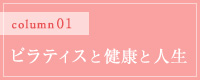 column 01

ピラティスと健康と人生